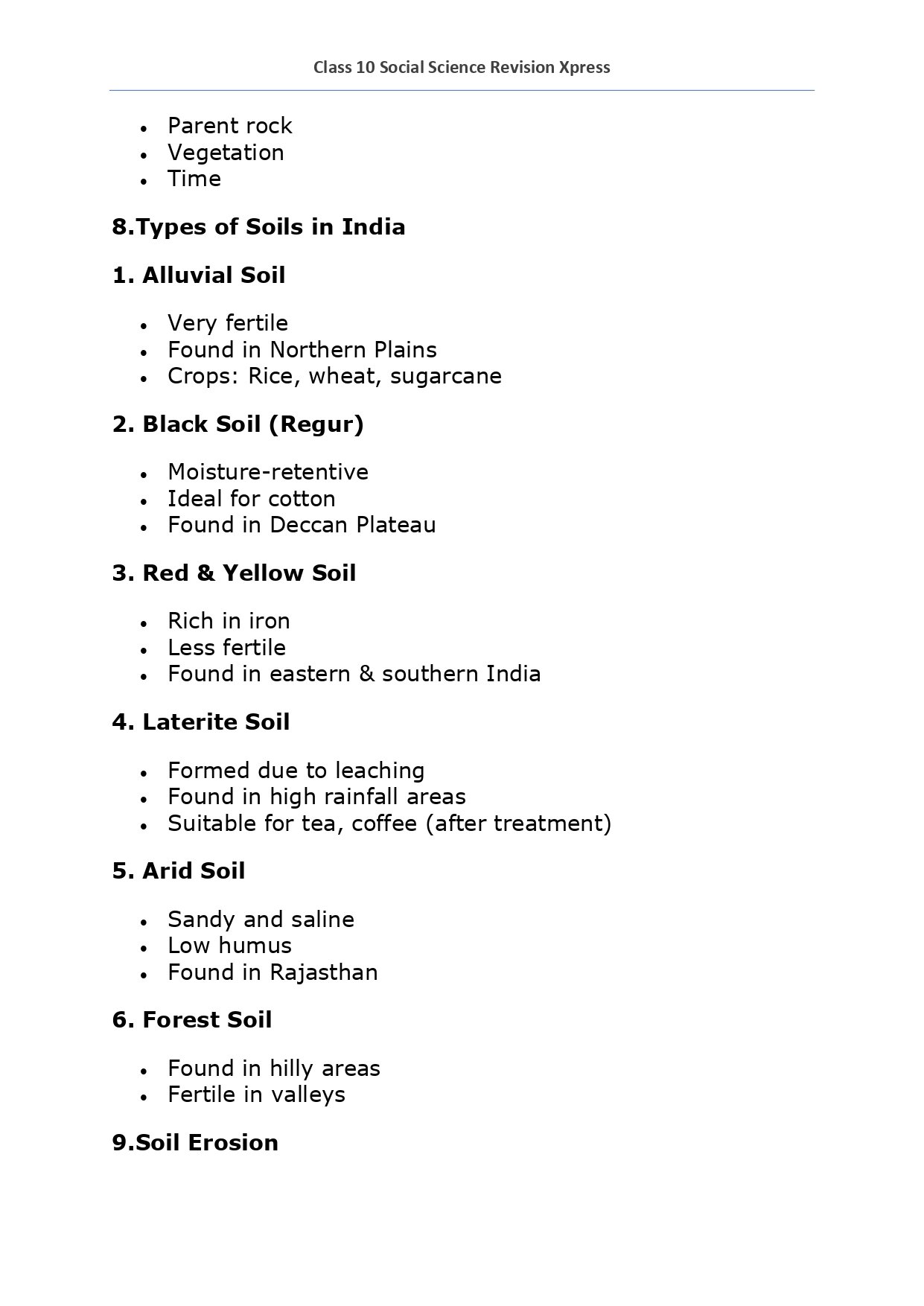 Class 10 Social Science Revision Xpress

- Parent rock
- Vegetation
- Time

8.Types of Soils in India

1. Alluvial Soil

- Very fertile
- Found in Northern Plains
- Crops: Rice, wheat, sugarcane

2. Black Soil (Regur)

- Moisture-retentive
- Ideal for cotton
- Found in Deccan Plateau

3. Red & Yellow Soil

- Rich in iron
- Less fertile
- Found in eastern & southern India

4. Laterite Soil

- Formed due to leaching
- Found in high rainfall areas
- Suitable for tea, coffee (after treatment)

5. Arid Soil

- Sandy and saline
- Low humus
- Found in Rajasthan

6. Forest Soil

- Found in hilly areas
- Fertile in valleys

9.Soil Erosion